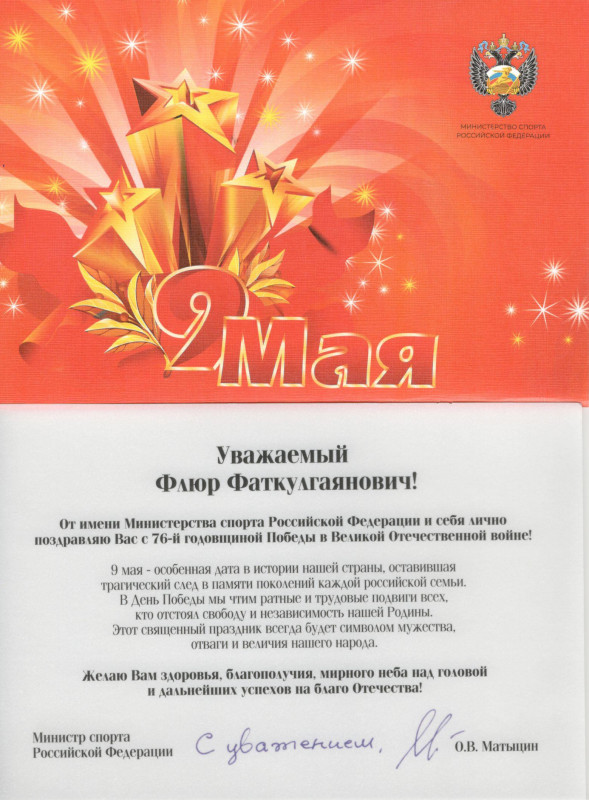 МИНИСТЕРСТВО СПОРТА РОССИЙСКОЙ ФЕДЕРАЦИИ

9 Мая

Уважаемый
Флюр Фаткулгаянович!

От имени Министерства спорта Российской Федерации и себя лично поздравляю Вас с 76-й годовщиной Победы в Великой Отечественной войне!

9 мая - особенная дата в истории нашей страны, оставившая трагический след в памяти поколений каждой российской семьи. В День Победы мы чтим ратные и трудовые подвиги всех, кто отстоял свободу и независимость нашей Родины. Этот священный праздник всегда будет символом мужества, отваги и величия нашего народа.

Желаю Вам здоровья, благополучия, мирного неба над головой и дальнейших успехов на благо Отечества!

Министр спорта
Российской Федерации

С уважением,

О.В. Матыцин